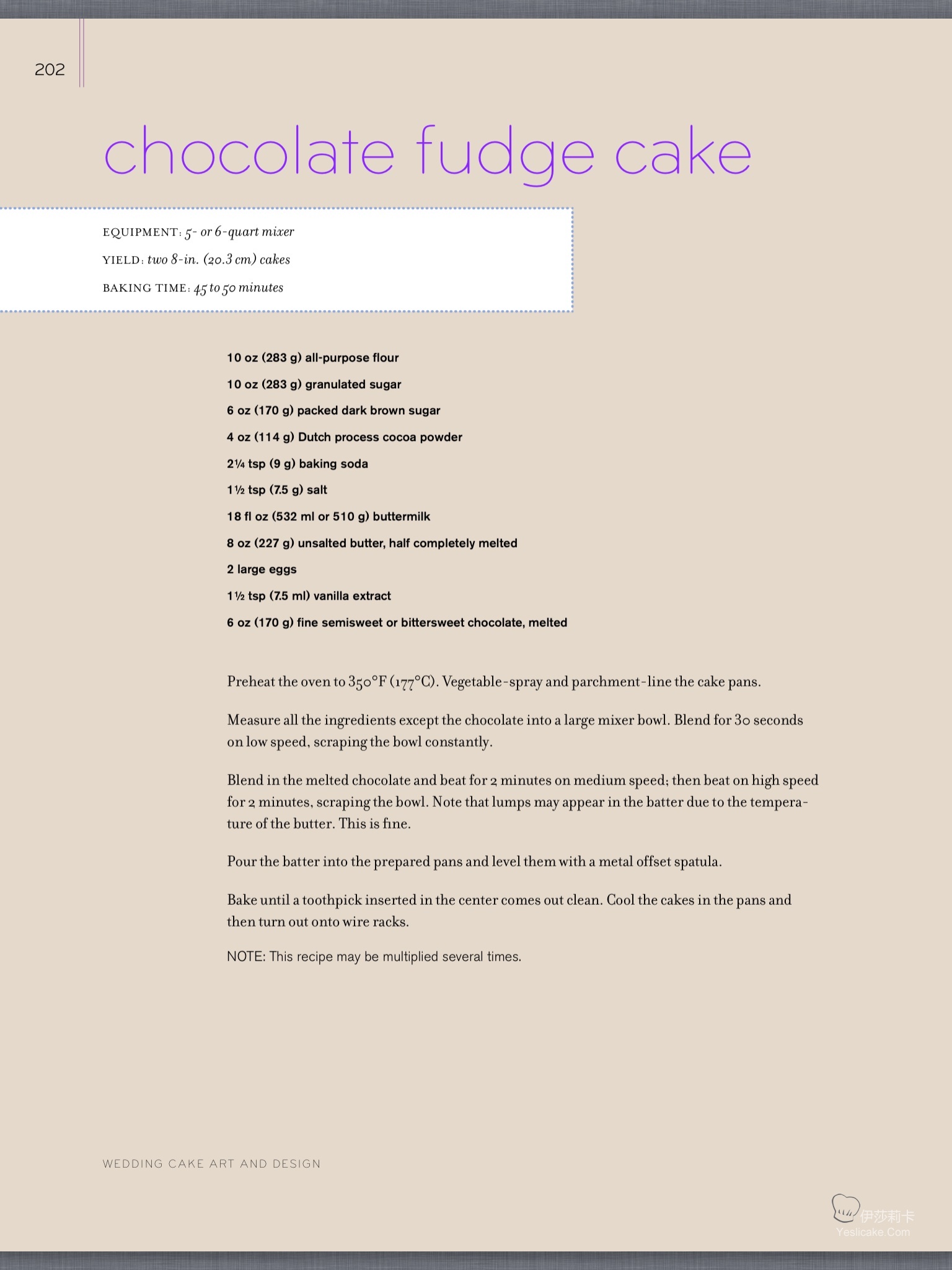 202

chocolate fudge cake

EQUIPMENT: 5- or 6-quart mixer

YIELD: two 8-in. (20.3 cm) cakes

BAKING TIME: 45 to 50 minutes

10 oz (283 g) all-purpose flour

10 oz (283 g) granulated sugar

6 oz (170 g) packed dark brown sugar

4 oz (114 g) Dutch process cocoa powder

2¼ tsp (9 g) baking soda

1½ tsp (7.5 g) salt

18 fl oz (532 ml or 510 g) buttermilk

8 oz (227 g) unsalted butter, half completely melted

2 large eggs

1½ tsp (7.5 ml) vanilla extract

6 oz (170 g) fine semisweet or bittersweet chocolate, melted

Preheat the oven to 350°F (177°C). Vegetable-spray and parchment-line the cake pans.

Measure all the ingredients except the chocolate into a large mixer bowl. Blend for 30 seconds on low speed, scraping the bowl constantly.

Blend in the melted chocolate and beat for 2 minutes on medium speed; then beat on high speed for 2 minutes, scraping the bowl. Note that lumps may appear in the batter due to the temperature of the butter. This is fine.

Pour the batter into the prepared pans and level them with a metal offset spatula.

Bake until a toothpick inserted in the center comes out clean. Cool the cakes in the pans and then turn out onto wire racks.

NOTE: This recipe may be multiplied several times.

WEDDING CAKE ART AND DESIGN

伊莎莉卡
Yeslicake.Com